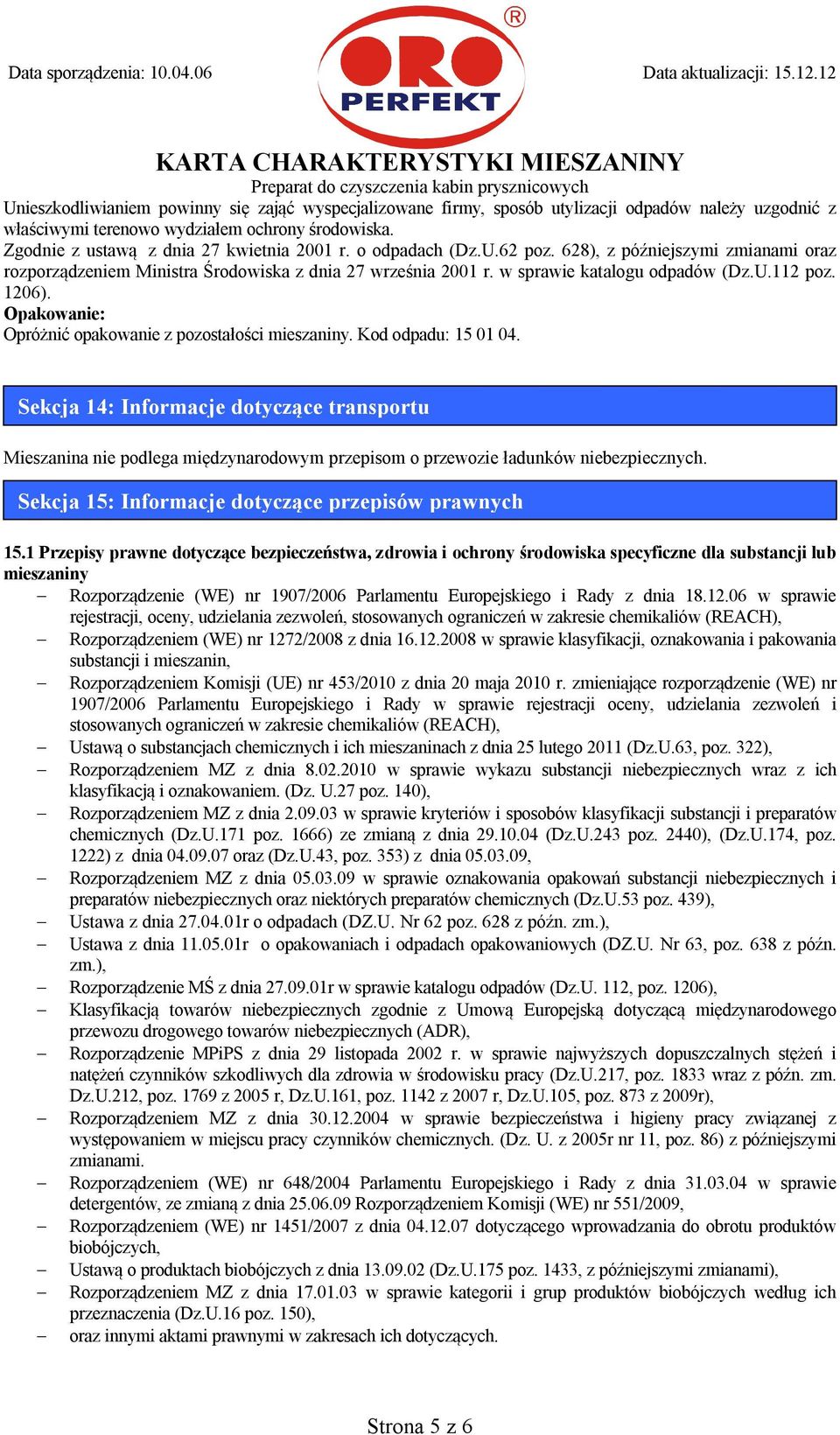 Data sporządzenia: 10.04.06

ORO PERFEKT ®

Data aktualizacji: 15.12.12

KARTA CHARAKTERYSTYKI MIESZANINY
Preparat do czyszczenia kabin prysznicowych

Unieszkodliwianiem powinny się zająć wyspecjalizowane firmy, sposób utylizacji odpadów należy uzgodnić z właściwymi terenowo wydziałem ochrony środowiska.
Zgodnie z ustawą z dnia 27 kwietnia 2001 r. o odpadach (Dz.U.62 poz. 628), z późniejszymi zmianami oraz rozporządzeniem Ministra Środowiska z dnia 27 września 2001 r. w sprawie katalogu odpadów (Dz.U.112 poz. 1206).
Opakowanie:
Opróżnić opakowanie z pozostałości mieszaniny. Kod odpadu: 15 01 04.

Sekcja 14: Informacje dotyczące transportu

Mieszanina nie podlega międzynarodowym przepisom o przewozie ładunków niebezpiecznych.

Sekcja 15: Informacje dotyczące przepisów prawnych

15.1 Przepisy prawne dotyczące bezpieczeństwa, zdrowia i ochrony środowiska specyficzne dla substancji lub mieszaniny
– Rozporządzenie (WE) nr 1907/2006 Parlamentu Europejskiego i Rady z dnia 18.12.06 w sprawie rejestracji, oceny, udzielania zezwoleń, stosowanych ograniczeń w zakresie chemikaliów (REACH),
– Rozporządzeniem (WE) nr 1272/2008 z dnia 16.12.2008 w sprawie klasyfikacji, oznakowania i pakowania substancji i mieszanin,
– Rozporządzeniem Komisji (UE) nr 453/2010 z dnia 20 maja 2010 r. zmieniające rozporządzenie (WE) nr 1907/2006 Parlamentu Europejskiego i Rady w sprawie rejestracji oceny, udzielania zezwoleń i stosowanych ograniczeń w zakresie chemikaliów (REACH),
– Ustawą o substancjach chemicznych i ich mieszaninach z dnia 25 lutego 2011 (Dz.U.63, poz. 322),
– Rozporządzeniem MZ z dnia 8.02.2010 w sprawie wykazu substancji niebezpiecznych wraz z ich klasyfikacją i oznakowaniem. (Dz. U.27 poz. 140),
– Rozporządzeniem MZ z dnia 2.09.03 w sprawie kryteriów i sposobów klasyfikacji substancji i preparatów chemicznych (Dz.U.171 poz. 1666) ze zmianą z dnia 29.10.04 (Dz.U.243 poz. 2440), (Dz.U.174, poz. 1222) z dnia 04.09.07 oraz (Dz.U.43, poz. 353) z dnia 05.03.09,
– Rozporządzeniem MZ z dnia 05.03.09 w sprawie oznakowania opakowań substancji niebezpiecznych i preparatów niebezpiecznych oraz niektórych preparatów chemicznych (Dz.U.53 poz. 439),
– Ustawa z dnia 27.04.01r o odpadach (DZ.U. Nr 62 poz. 628 z późn. zm.),
– Ustawa z dnia 11.05.01r o opakowaniach i odpadach opakowaniowych (DZ.U. Nr 63, poz. 638 z późn. zm.),
– Rozporządzenie MŚ z dnia 27.09.01r w sprawie katalogu odpadów (Dz.U. 112, poz. 1206),
– Klasyfikacją towarów niebezpiecznych zgodnie z Umową Europejską dotyczącą międzynarodowego przewozu drogowego towarów niebezpiecznych (ADR),
– Rozporządzenie MPiPS z dnia 29 listopada 2002 r. w sprawie najwyższych dopuszczalnych stężeń i natężeń czynników szkodliwych dla zdrowia w środowisku pracy (Dz.U.217, poz. 1833 wraz z późn. zm. Dz.U.212, poz. 1769 z 2005 r, Dz.U.161, poz. 1142 z 2007 r, Dz.U.105, poz. 873 z 2009r),
– Rozporządzeniem MZ z dnia 30.12.2004 w sprawie bezpieczeństwa i higieny pracy związanej z występowaniem w miejscu pracy czynników chemicznych. (Dz. U. z 2005r nr 11, poz. 86) z późniejszymi zmianami.
– Rozporządzeniem (WE) nr 648/2004 Parlamentu Europejskiego i Rady z dnia 31.03.04 w sprawie detergentów, ze zmianą z dnia 25.06.09 Rozporządzeniem Komisji (WE) nr 551/2009,
– Rozporządzeniem (WE) nr 1451/2007 z dnia 04.12.07 dotyczącego wprowadzania do obrotu produktów biobójczych,
– Ustawą o produktach biobójczych z dnia 13.09.02 (Dz.U.175 poz. 1433, z późniejszymi zmianami),
– Rozporządzeniem MZ z dnia 17.01.03 w sprawie kategorii i grup produktów biobójczych według ich przeznaczenia (Dz.U.16 poz. 150),
– oraz innymi aktami prawnymi w zakresach ich dotyczących.

Strona 5 z 6